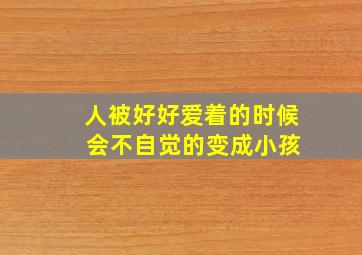 人被好好爱着的时候
会不自觉的变成小孩